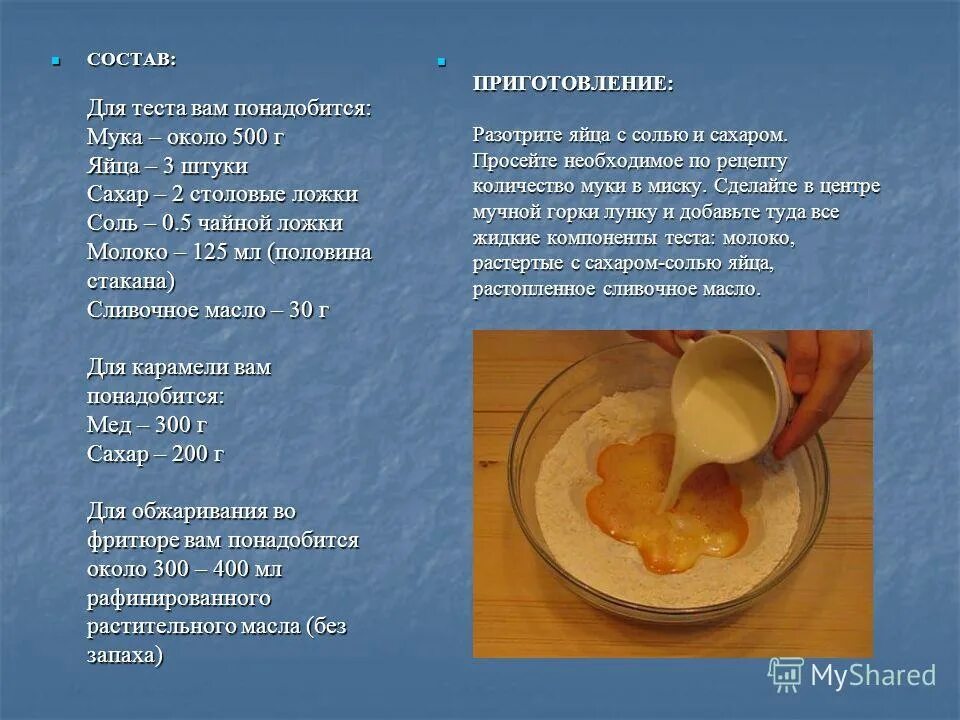 СОСТАВ:

Для теста вам понадобится:
Мука – около 500 г
Яйца – 3 штуки
Сахар – 2 столовые ложки
Соль – 0.5 чайной ложки
Молоко – 125 мл (половина стакана)
Сливочное масло – 30 г

Для карамели вам понадобится:
Мед – 300 г
Сахар – 200 г

Для обжаривания во фритюре вам понадобится около 300 – 400 мл рафинированного растительного масла (без запаха)

ПРИГОТОВЛЕНИЕ:

Разотрите яйца с солью и сахаром. Просейте необходимое по рецепту количество муки в миску. Сделайте в центре мучной горки лунку и добавьте туда все жидкие компоненты теста: молоко, растертые с сахаром-солью яйца, растопленное сливочное масло.

MyShared